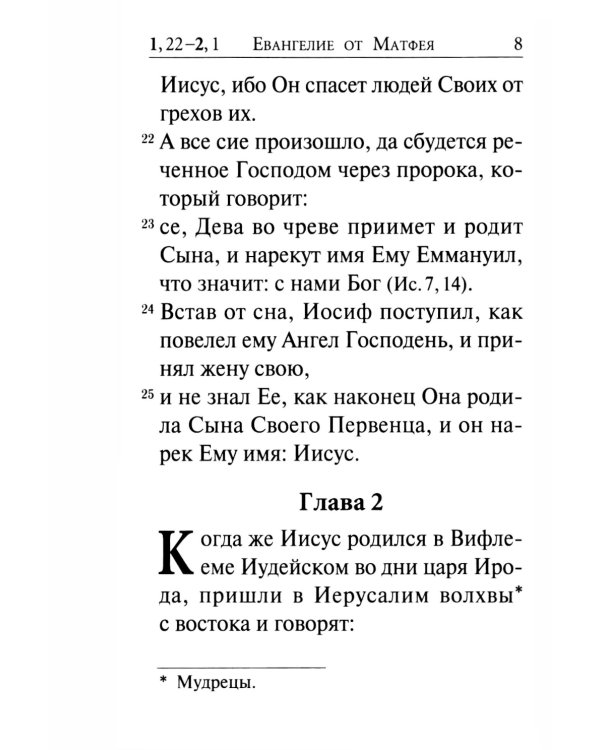 1, 22–2, 1 Евангелие от Матфея 8

Иисус, ибо Он спасет людей Своих от грехов их.

22 А все сие произошло, да сбудется реченное Господом через пророка, который говорит:

23 се, Дева во чреве приимет и родит Сына, и нарекут имя Ему Еммануил, что значит: с нами Бог (Ис. 7, 14).

24 Встав от сна, Иосиф поступил, как повелел ему Ангел Господень, и принял жену свою,

25 и не знал Ее, как наконец Она родила Сына Своего Первенца, и он нарек Ему имя: Иисус.

Глава 2

Когда же Иисус родился в Вифлееме Иудейском во дни царя Ирода, пришли в Иерусалим волхвы* с востока и говорят:

* Мудрецы.